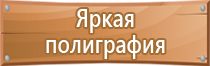 Яркая полиграфия